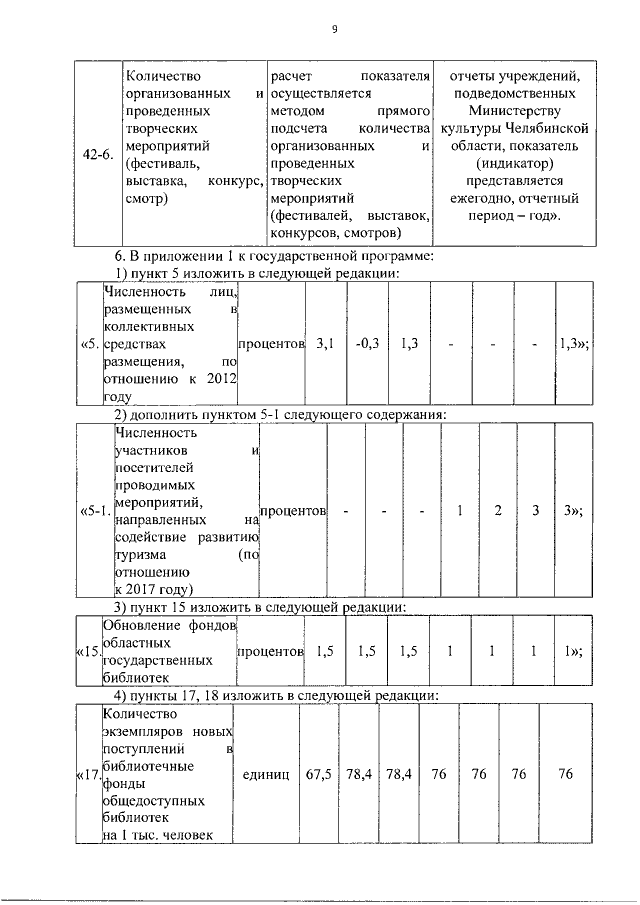 9

| 42-6. | Количество организованных и проведенных творческих мероприятий (фестиваль, выставка, конкурс, смотр) | расчет показателя осуществляется методом прямого подсчета количества организованных и проведенных творческих мероприятий (фестивалей, выставок, конкурсов, смотров) | отчеты учреждений, подведомственных Министерству культуры Челябинской области, показатель (индикатор) представляется ежегодно, отчетный период – год». |
|---|---|---|---|

6. В приложении 1 к государственной программе:

1) пункт 5 изложить в следующей редакции:

| «5. | Численность лиц, размещенных в коллективных средствах размещения, по отношению к 2012 году | процентов | 3,1 | -0,3 | 1,3 | - | - | - | 1,3»; |
|---|---|---|---|---|---|---|---|---|---|

2) дополнить пунктом 5-1 следующего содержания:

| «5-1. | Численность участников и посетителей проводимых мероприятий, направленных на содействие развитию туризма (по отношению к 2017 году) | процентов | - | - | - | 1 | 2 | 3 | 3»; |
|---|---|---|---|---|---|---|---|---|---|

3) пункт 15 изложить в следующей редакции:

| «15. | Обновление фондов областных государственных библиотек | процентов | 1,5 | 1,5 | 1,5 | 1 | 1 | 1 | 1»; |
|---|---|---|---|---|---|---|---|---|---|

4) пункты 17, 18 изложить в следующей редакции:

| «17. | Количество экземпляров новых поступлений в библиотечные фонды общедоступных библиотек на 1 тыс. человек | единиц | 67,5 | 78,4 | 78,4 | 76 | 76 | 76 | 76 |
|---|---|---|---|---|---|---|---|---|---|